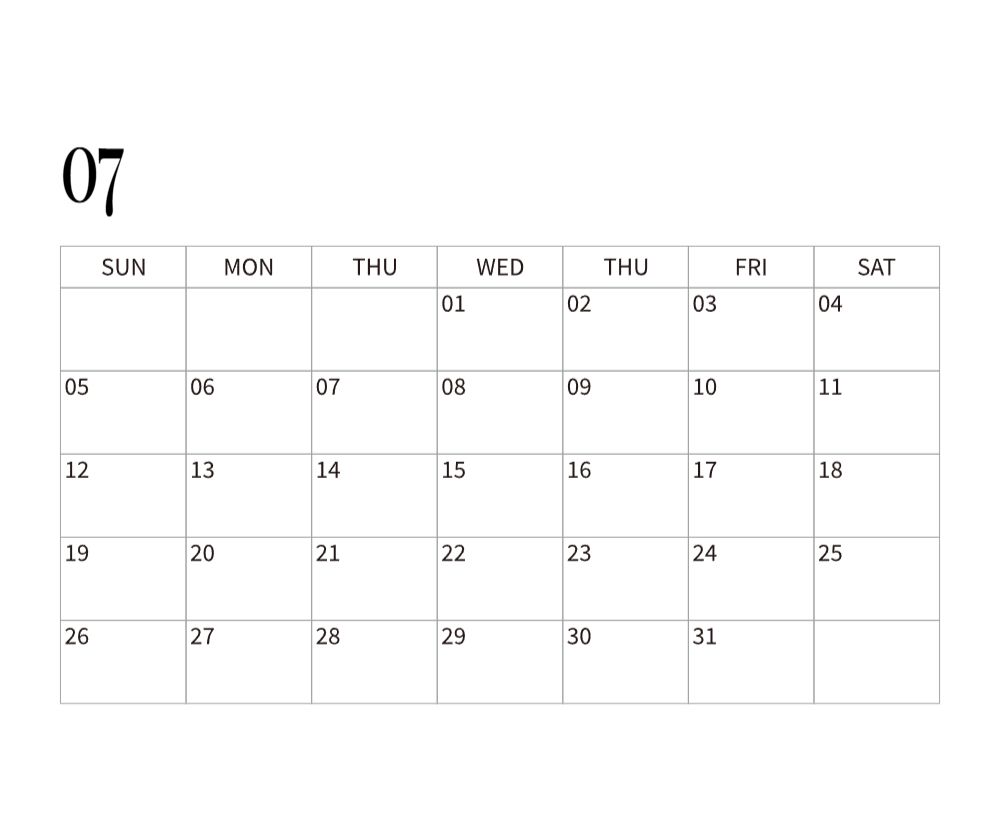 07

| SUN | MON | THU | WED | THU | FRI | SAT |
|---|---|---|---|---|---|---|
|  |  |  | 01 | 02 | 03 | 04 |
| 05 | 06 | 07 | 08 | 09 | 10 | 11 |
| 12 | 13 | 14 | 15 | 16 | 17 | 18 |
| 19 | 20 | 21 | 22 | 23 | 24 | 25 |
| 26 | 27 | 28 | 29 | 30 | 31 |  |